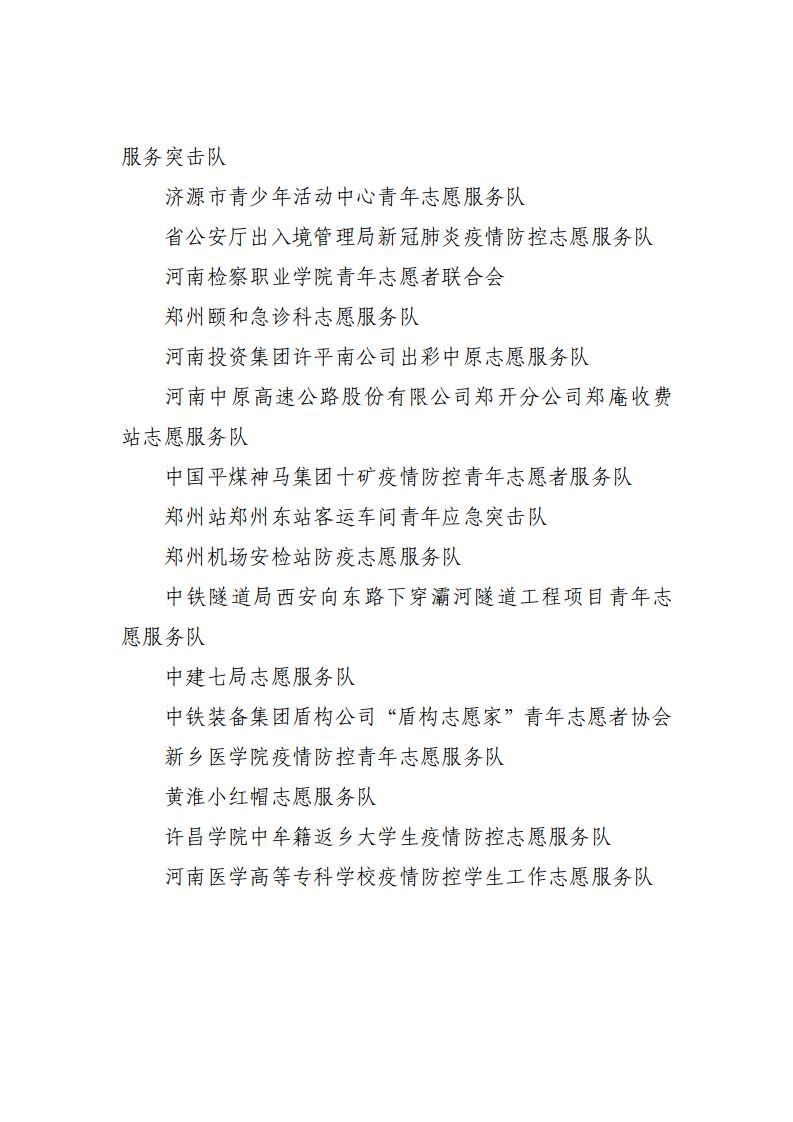 服务突击队

济源市青少年活动中心青年志愿服务队

省公安厅出入境管理局新冠肺炎疫情防控志愿服务队

河南检察职业学院青年志愿者联合会

郑州颐和急诊科志愿服务队

河南投资集团许平南公司出彩中原志愿服务队

河南中原高速公路股份有限公司郑开分公司郑庵收费站志愿服务队

中国平煤神马集团十矿疫情防控青年志愿者服务队

郑州站郑州东站客运车间青年应急突击队

郑州机场安检站防疫志愿服务队

中铁隧道局西安向东路下穿灞河隧道工程项目青年志愿服务队

中建七局志愿服务队

中铁装备集团盾构公司“盾构志愿家”青年志愿者协会

新乡医学院疫情防控青年志愿服务队

黄淮小红帽志愿服务队

许昌学院中牟籍返乡大学生疫情防控志愿服务队

河南医学高等专科学校疫情防控学生工作志愿服务队